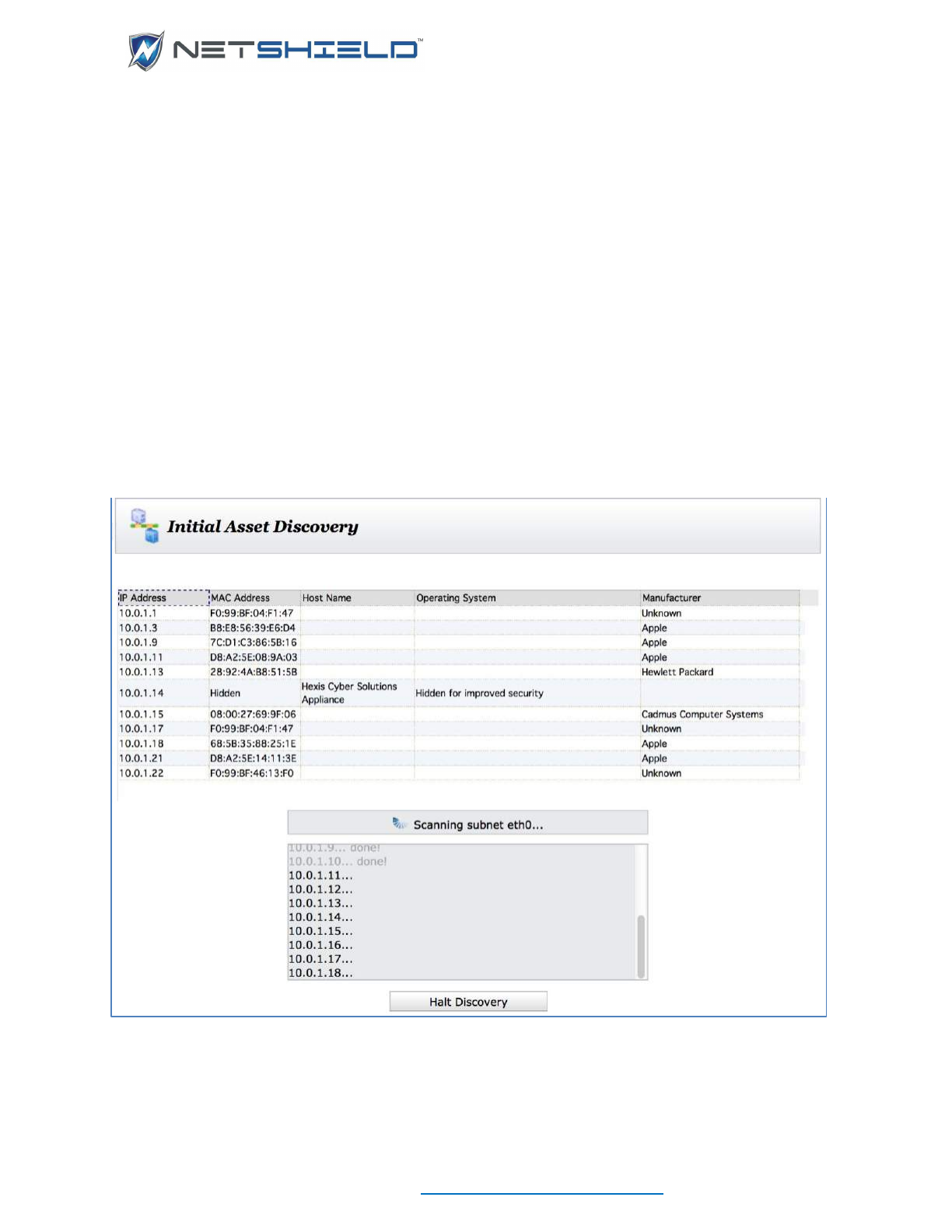 NETSHIELD™

Initial Asset Discovery

| IP Address | MAC Address | Host Name | Operating System | Manufacturer |
|---|---|---|---|---|
| 10.0.1.1 | F0:99:BF:04:F1:47 | | | Unknown |
| 10.0.1.3 | B8:E8:56:39:E6:D4 | | | Apple |
| 10.0.1.9 | 7C:D1:C3:86:5B:16 | | | Apple |
| 10.0.1.11 | D8:A2:5E:08:9A:03 | | | Apple |
| 10.0.1.13 | 28:92:4A:B8:51:5B | | | Hewlett Packard |
| 10.0.1.14 | Hidden | Hexis Cyber Solutions Appliance | Hidden for improved security | |
| 10.0.1.15 | 08:00:27:69:9F:06 | | | Cadmus Computer Systems |
| 10.0.1.17 | F0:99:BF:04:F1:47 | | | Unknown |
| 10.0.1.18 | 68:5B:35:88:25:1E | | | Apple |
| 10.0.1.21 | D8:A2:5E:14:11:3E | | | Apple |
| 10.0.1.22 | F0:99:BF:46:13:F0 | | | Unknown |

Scanning subnet eth0...

10.0.1.9... done!
10.0.1.10... done!
10.0.1.11...
10.0.1.12...
10.0.1.13...
10.0.1.14...
10.0.1.15...
10.0.1.16...
10.0.1.17...
10.0.1.18...

Halt Discovery